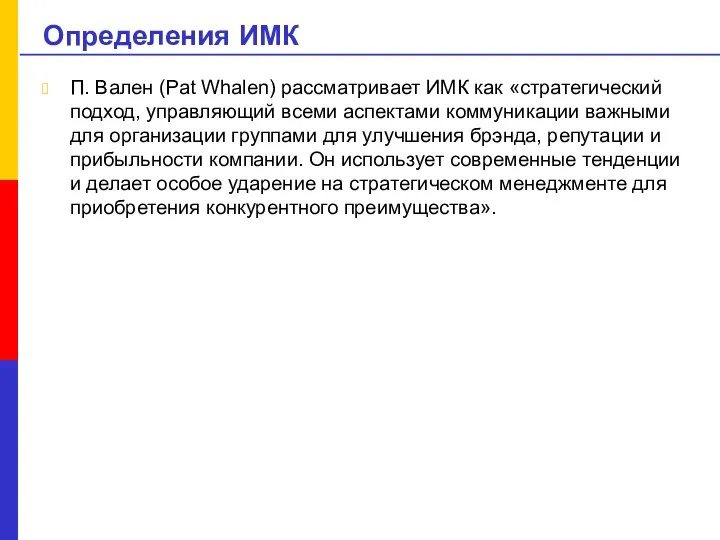 Определения ИМК

П. Вален (Pat Whalen) рассматривает ИМК как «стратегический подход, управляющий всеми аспектами коммуникации важными для организации группами для улучшения брэнда, репутации и прибыльности компании. Он использует современные тенденции и делает особое ударение на стратегическом менеджменте для приобретения конкурентного преимущества».